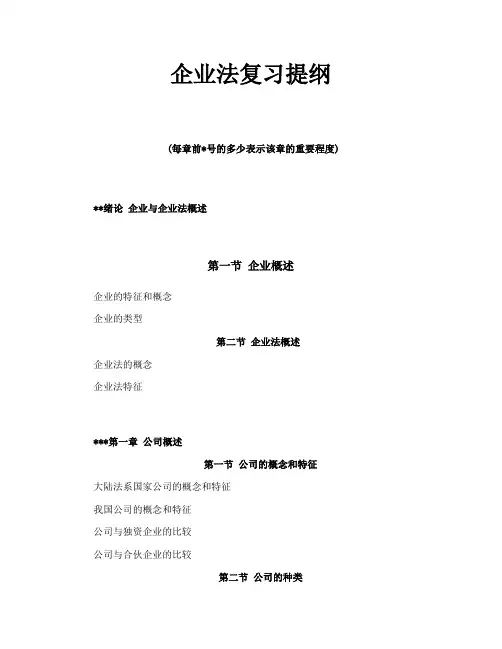 企业法复习提纲

(每章前*号的多少表示该章的重要程度)

**绪论 企业与企业法概述

第一节 企业概述

企业的特征和概念

企业的类型

第二节 企业法概述

企业法的概念

企业法特征

***第一章 公司概述

第一节 公司的概念和特征

大陆法系国家公司的概念和特征

我国公司的概念和特征

公司与独资企业的比较

公司与合伙企业的比较

第二节 公司的种类